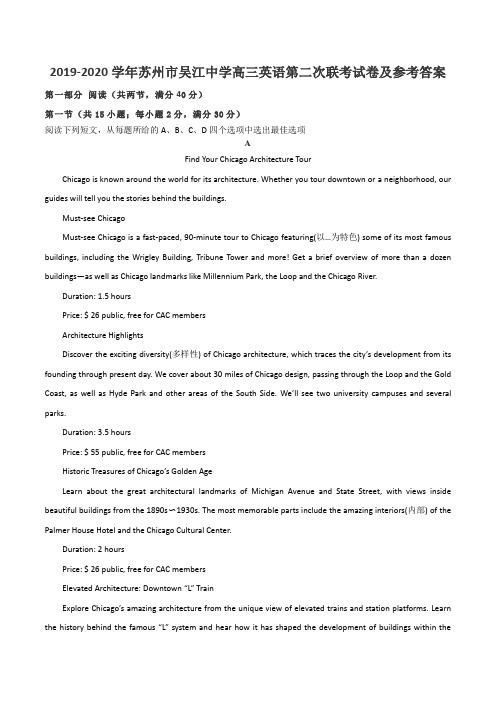 2019-2020 学年苏州市吴江中学高三英语第二次联考试卷及参考答案

第一部分 阅读（共两节，满分 40 分）

第一节（共 15 小题；每小题 2 分，满分 30 分）

阅读下列短文，从每题所给的 A、B、C、D 四个选项中选出最佳选项

A

Find Your Chicago Architecture Tour

Chicago is known around the world for its architecture. Whether you tour downtown or a neighborhood, our guides will tell you the stories behind the buildings.

Must-see Chicago

Must-see Chicago is a fast-paced, 90-minute tour to Chicago featuring(以...为特色) some of its most famous buildings, including the Wrigley Building, Tribune Tower and more! Get a brief overview of more than a dozen buildings—as well as Chicago landmarks like Millennium Park, the Loop and the Chicago River.

Duration: 1.5 hours

Price: $ 26 public, free for CAC members

Architecture Highlights

Discover the exciting diversity(多样性) of Chicago architecture, which traces the city's development from its founding through present day. We cover about 30 miles of Chicago design, passing through the Loop and the Gold Coast, as well as Hyde Park and other areas of the South Side. We'll see two university campuses and several parks.

Duration: 3.5 hours

Price: $ 55 public, free for CAC members

Historic Treasures of Chicago's Golden Age

Learn about the great architectural landmarks of Michigan Avenue and State Street, with views inside beautiful buildings from the 1890s~1930s. The most memorable parts include the amazing interiors(内部) of the Palmer House Hotel and the Chicago Cultural Center.

Duration: 2 hours

Price: $ 26 public, free for CAC members

Elevated Architecture: Downtown "L" Train

Explore Chicago's amazing architecture from the unique view of elevated trains and station platforms. Learn the history behind the famous "L" system and hear how it has shaped the development of buildings within the